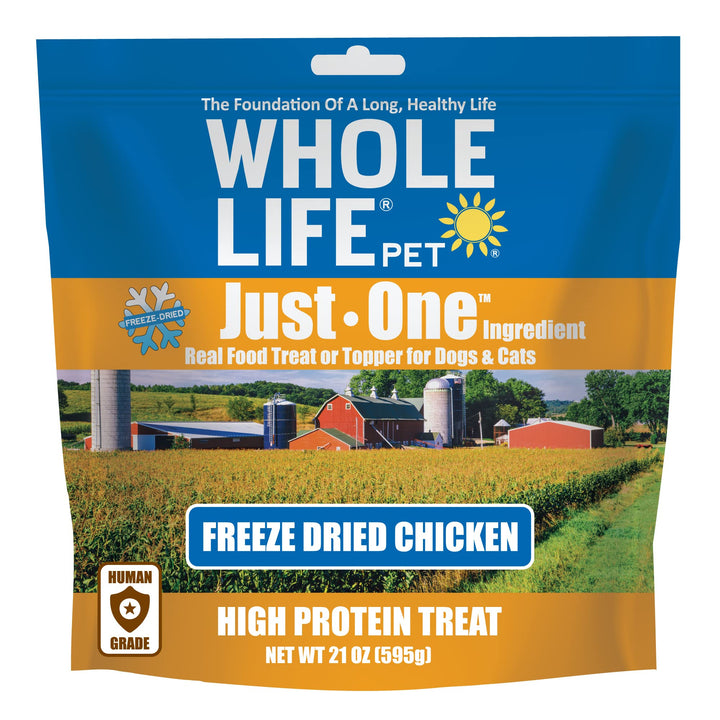 The Foundation Of A Long, Healthy Life

WHOLE LIFE® PET®

FREEZE-DRIED

Just • One™ Ingredient

Real Food Treat or Topper for Dogs & Cats

FREEZE DRIED CHICKEN

HUMAN GRADE

HIGH PROTEIN TREAT

NET WT 21 OZ (595g)